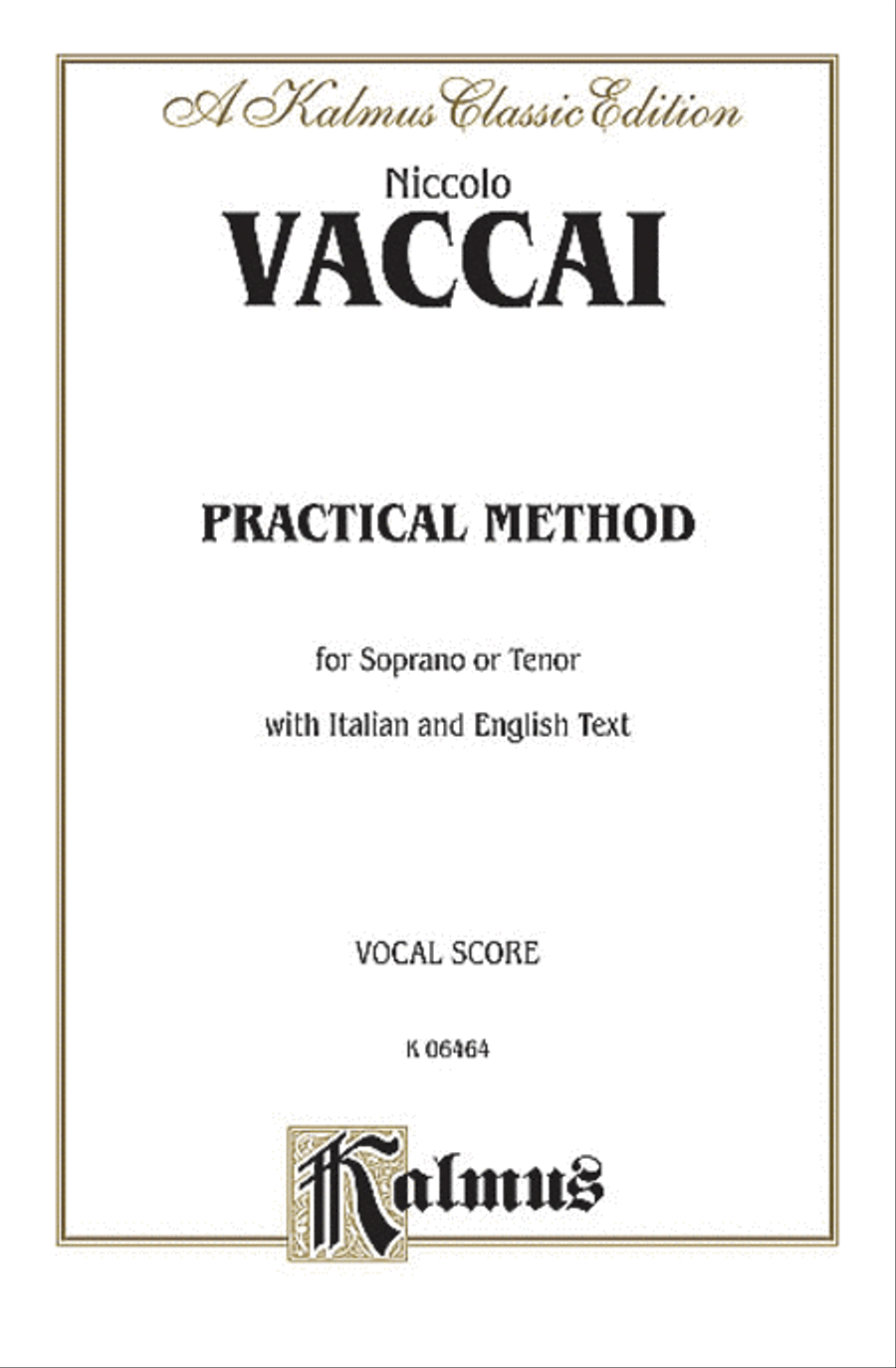 A Kalmus Classic Edition

Niccolo

VACCAI

PRACTICAL METHOD

for Soprano or Tenor

with Italian and English Text

VOCAL SCORE

K 06464

Kalmus